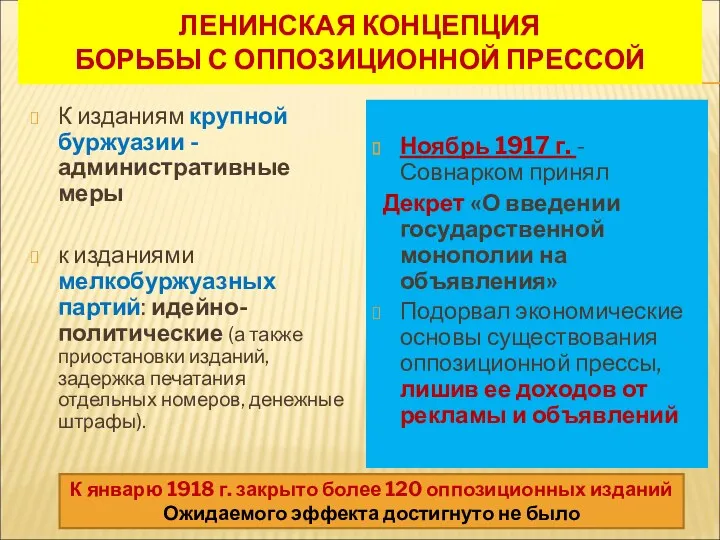 ЛЕНИНСКАЯ КОНЦЕПЦИЯ
БОРЬБЫ С ОППОЗИЦИОННОЙ ПРЕССОЙ

К изданиям крупной буржуазии - административные меры

к изданиями мелкобуржуазных партий: идейно-политические (а также приостановки изданий, задержка печатания отдельных номеров, денежные штрафы).

Ноябрь 1917 г. - Совнарком принял Декрет «О введении государственной монополии на объявления»

Подорвал экономические основы существования оппозиционной прессы, лишив ее доходов от рекламы и объявлений

К январю 1918 г. закрыто более 120 оппозиционных изданий
Ожидаемого эффекта достигнуто не было